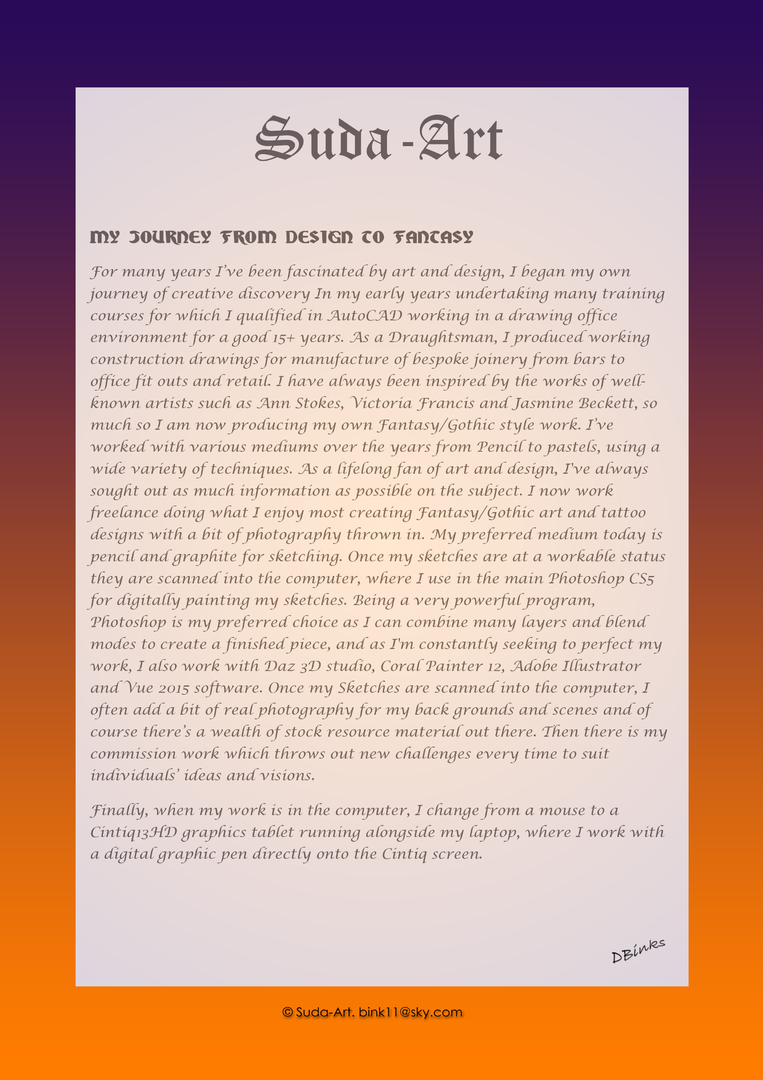 Suda-Art

MY JOURNEY FROM DESIGN TO FANTASY

For many years I've been fascinated by art and design, I began my own journey of creative discovery In my early years undertaking many training courses for which I qualified in AutoCAD working in a drawing office environment for a good 15+ years. As a Draughtsman, I produced working construction drawings for manufacture of bespoke joinery from bars to office fit outs and retail. I have always been inspired by the works of well-known artists such as Ann Stokes, Victoria Francis and Jasmine Beckett, so much so I am now producing my own Fantasy/Gothic style work. I've worked with various mediums over the years from Pencil to pastels, using a wide variety of techniques. As a lifelong fan of art and design, I've always sought out as much information as possible on the subject. I now work freelance doing what I enjoy most creating Fantasy/Gothic art and tattoo designs with a bit of photography thrown in. My preferred medium today is pencil and graphite for sketching. Once my sketches are at a workable status they are scanned into the computer, where I use in the main Photoshop CS5 for digitally painting my sketches. Being a very powerful program, Photoshop is my preferred choice as I can combine many layers and blend modes to create a finished piece, and as I'm constantly seeking to perfect my work, I also work with Daz 3D studio, Coral Painter 12, Adobe Illustrator and Vue 2015 software. Once my Sketches are scanned into the computer, I often add a bit of real photography for my back grounds and scenes and of course there's a wealth of stock resource material out there. Then there is my commission work which throws out new challenges every time to suit individuals' ideas and visions.

Finally, when my work is in the computer, I change from a mouse to a Cintiq13HD graphics tablet running alongside my laptop, where I work with a digital graphic pen directly onto the Cintiq screen.

DBinks

© Suda-Art. bink11@sky.com